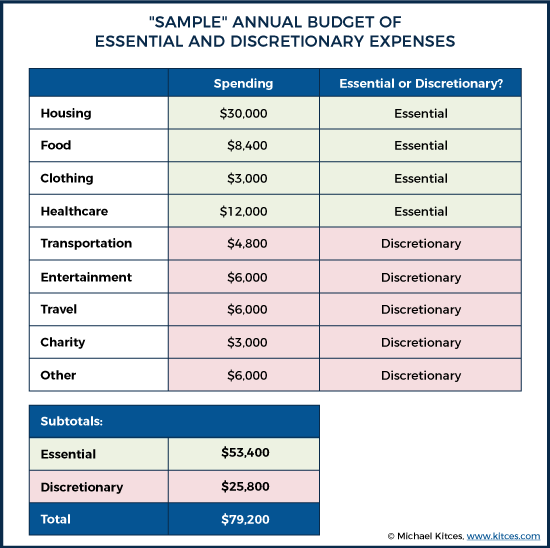 "SAMPLE" ANNUAL BUDGET OF
ESSENTIAL AND DISCRETIONARY EXPENSES

| | Spending | Essential or Discretionary? |
|---|---|---|
| Housing | \$30,000 | Essential |
| Food | \$8,400 | Essential |
| Clothing | \$3,000 | Essential |
| Healthcare | \$12,000 | Essential |
| Transportation | \$4,800 | Discretionary |
| Entertainment | \$6,000 | Discretionary |
| Travel | \$6,000 | Discretionary |
| Charity | \$3,000 | Discretionary |
| Other | \$6,000 | Discretionary |

| Subtotals: | |
|---|---|
| Essential | \$53,400 |
| Discretionary | \$25,800 |
| Total | \$79,200 |

© Michael Kitces, www.kitces.com